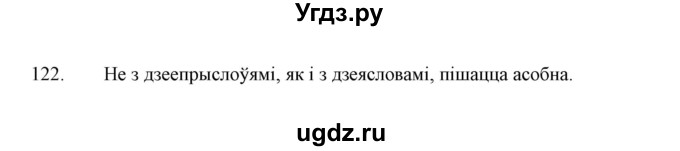 Угдз.ру

122. Не з дзеепрыслоўямі, як і з дзеясловамі, пішацца асобна.

ugdz.ru